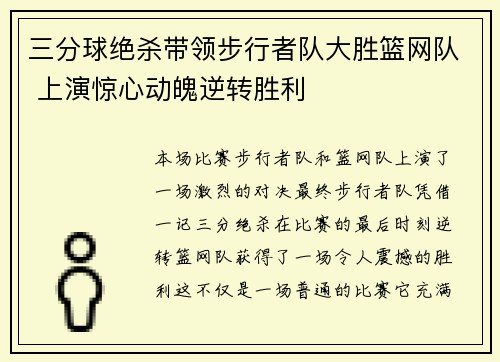 三分球绝杀带领步行者队大胜篮网队 上演惊心动魄逆转胜利

本场比赛步行者队和篮网队上演了一场激烈的对决最终步行者队凭借一记三分绝杀在比赛的最后时刻逆转篮网队获得了一场令人震撼的胜利这不仅是一场普通的比赛它充满